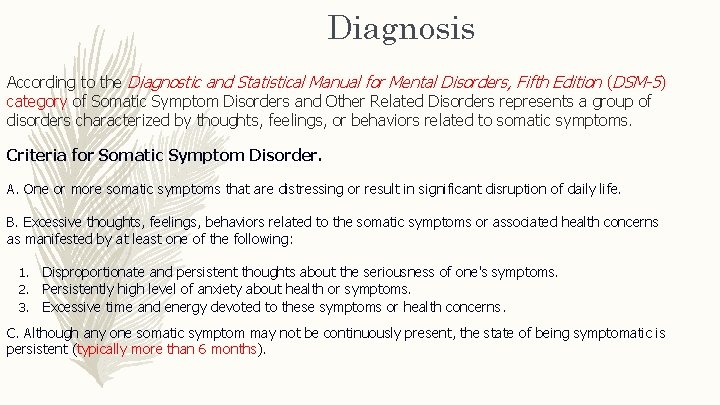 Diagnosis

According to the Diagnostic and Statistical Manual for Mental Disorders, Fifth Edition (DSM-5) category of Somatic Symptom Disorders and Other Related Disorders represents a group of disorders characterized by thoughts, feelings, or behaviors related to somatic symptoms.

Criteria for Somatic Symptom Disorder.

A. One or more somatic symptoms that are distressing or result in significant disruption of daily life.

B. Excessive thoughts, feelings, behaviors related to the somatic symptoms or associated health concerns as manifested by at least one of the following:

1. Disproportionate and persistent thoughts about the seriousness of one's symptoms.
2. Persistently high level of anxiety about health or symptoms.
3. Excessive time and energy devoted to these symptoms or health concerns.

C. Although any one somatic symptom may not be continuously present, the state of being symptomatic is persistent (typically more than 6 months).